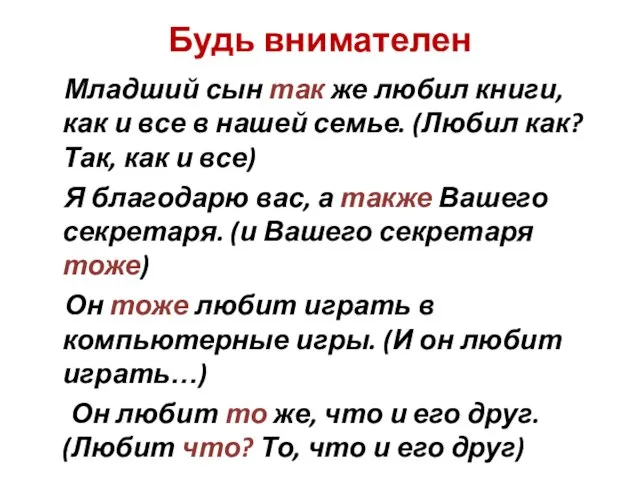 Будь внимателен

Младший сын так же любил книги, как и все в нашей семье. (Любил как? Так, как и все)

Я благодарю вас, а также Вашего секретаря. (и Вашего секретаря тоже)

Он тоже любит играть в компьютерные игры. (И он любит играть…)

Он любит то же, что и его друг. (Любит что? То, что и его друг)